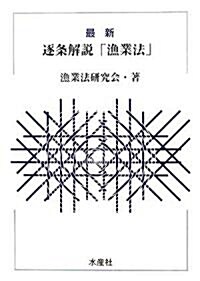 最新
逐条解説「漁業法」

漁業法研究会・著

水産社